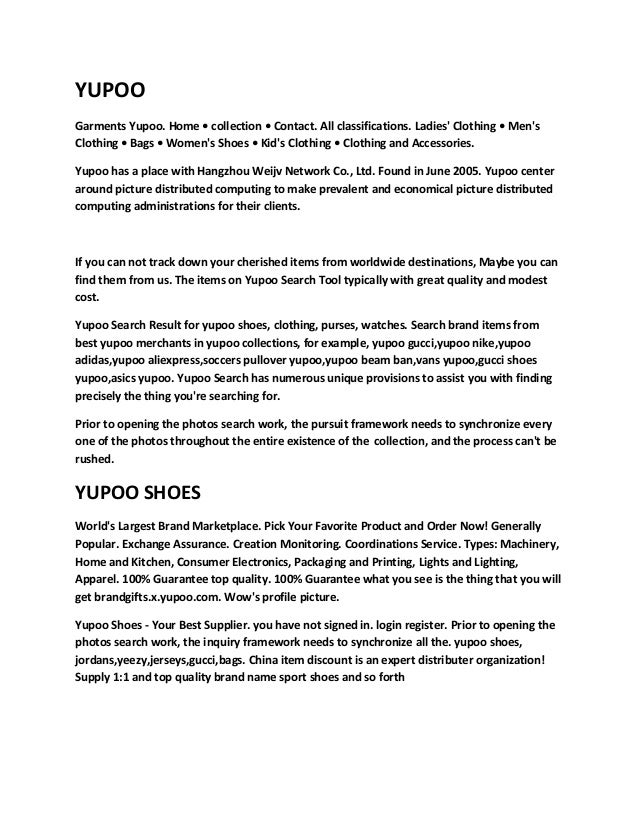 YUPOO

Garments Yupoo. Home • collection • Contact. All classifications. Ladies' Clothing • Men's Clothing • Bags • Women's Shoes • Kid's Clothing • Clothing and Accessories.

Yupoo has a place with Hangzhou Weijv Network Co., Ltd. Found in June 2005. Yupoo center around picture distributed computing to make prevalent and economical picture distributed computing administrations for their clients.

If you can not track down your cherished items from worldwide destinations, Maybe you can find them from us. The items on Yupoo Search Tool typically with great quality and modest cost.

Yupoo Search Result for yupoo shoes, clothing, purses, watches. Search brand items from best yupoo merchants in yupoo collections, for example, yupoo gucci,yupoo nike,yupoo adidas,yupoo aliexpress,soccers pullover yupoo,yupoo beam ban,vans yupoo,gucci shoes yupoo,asics yupoo. Yupoo Search has numerous unique provisions to assist you with finding precisely the thing you're searching for.

Prior to opening the photos search work, the pursuit framework needs to synchronize every one of the photos throughout the entire existence of the collection, and the process can't be rushed.

YUPOO SHOES

World's Largest Brand Marketplace. Pick Your Favorite Product and Order Now! Generally Popular. Exchange Assurance. Creation Monitoring. Coordinations Service. Types: Machinery, Home and Kitchen, Consumer Electronics, Packaging and Printing, Lights and Lighting, Apparel. 100% Guarantee top quality. 100% Guarantee what you see is the thing that you will get brandgifts.x.yupoo.com. Wow's profile picture.

Yupoo Shoes - Your Best Supplier. you have not signed in. login register. Prior to opening the photos search work, the inquiry framework needs to synchronize all the. yupoo shoes, jordans,yeezy,jerseys,gucci,bags. China item discount is an expert distributer organization! Supply 1:1 and top quality brand name sport shoes and so forth